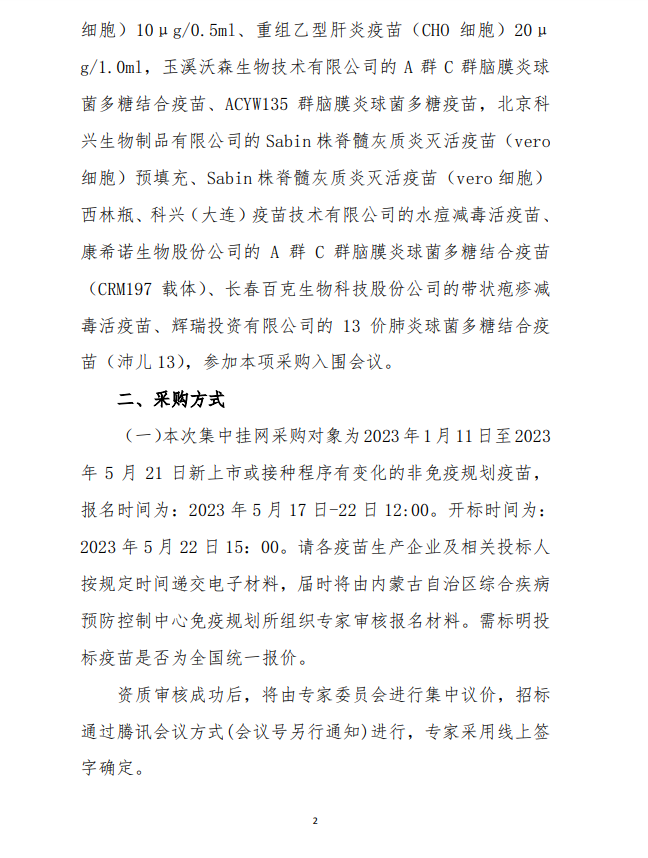 细胞）10μg/0.5ml、重组乙型肝炎疫苗（CHO 细胞）20μg/1.0ml，玉溪沃森生物技术有限公司的 A 群 C 群脑膜炎球菌多糖结合疫苗、ACYW135 群脑膜炎球菌多糖疫苗，北京科兴生物制品有限公司的 Sabin 株脊髓灰质炎灭活疫苗（vero 细胞）预填充、Sabin 株脊髓灰质炎灭活疫苗（vero 细胞）西林瓶、科兴（大连）疫苗技术有限公司的水痘减毒活疫苗、康希诺生物股份公司的 A 群 C 群脑膜炎球菌多糖结合疫苗（CRM197 载体）、长春百克生物科技股份公司的带状疱疹减毒活疫苗、辉瑞投资有限公司的 13 价肺炎球菌多糖结合疫苗（沛儿 13），参加本项采购入围会议。

二、采购方式

（一）本次集中挂网采购对象为 2023 年 1 月 11 日至 2023 年 5 月 21 日新上市或接种程序有变化的非免疫规划疫苗，报名时间为：2023 年 5 月 17 日-22 日 12:00。开标时间为：2023 年 5 月 22 日 15：00。请各疫苗生产企业及相关投标人按规定时间递交电子材料，届时将由内蒙古自治区综合疾病预防控制中心免疫规划所组织专家审核报名材料。需标明投标疫苗是否为全国统一报价。

资质审核成功后，将由专家委员会进行集中议价，招标通过腾讯会议方式(会议号另行通知)进行，专家采用线上签字确定。

2